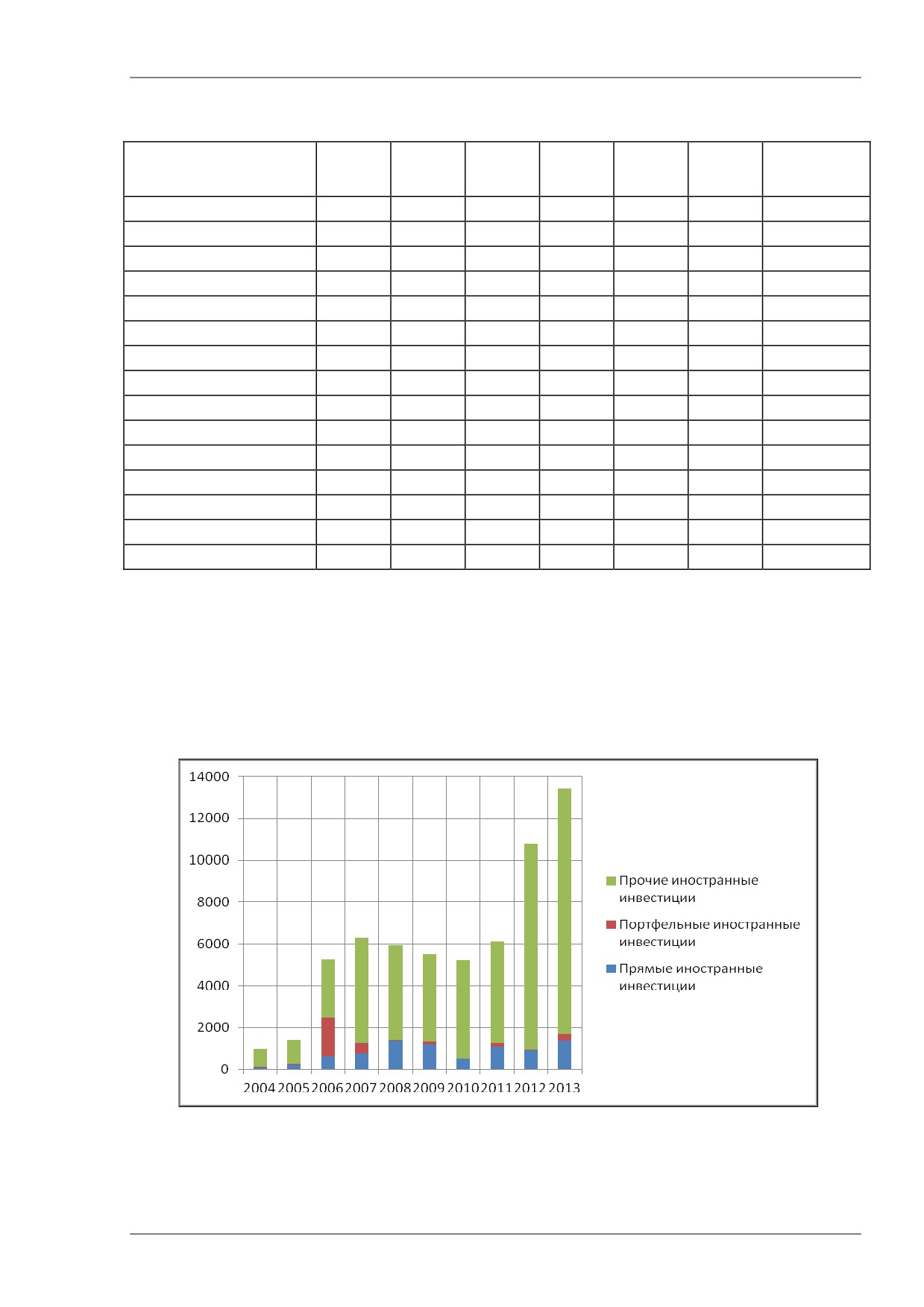 14000
12000
10000
8000
6000
4000
2000
0

2004 2005 2006 2007 2008 2009 2010 2011 2012 2013

Прочие иностранные инвестиции
Портфельные иностранные инвестиции
Прямые иностранные инвестиции